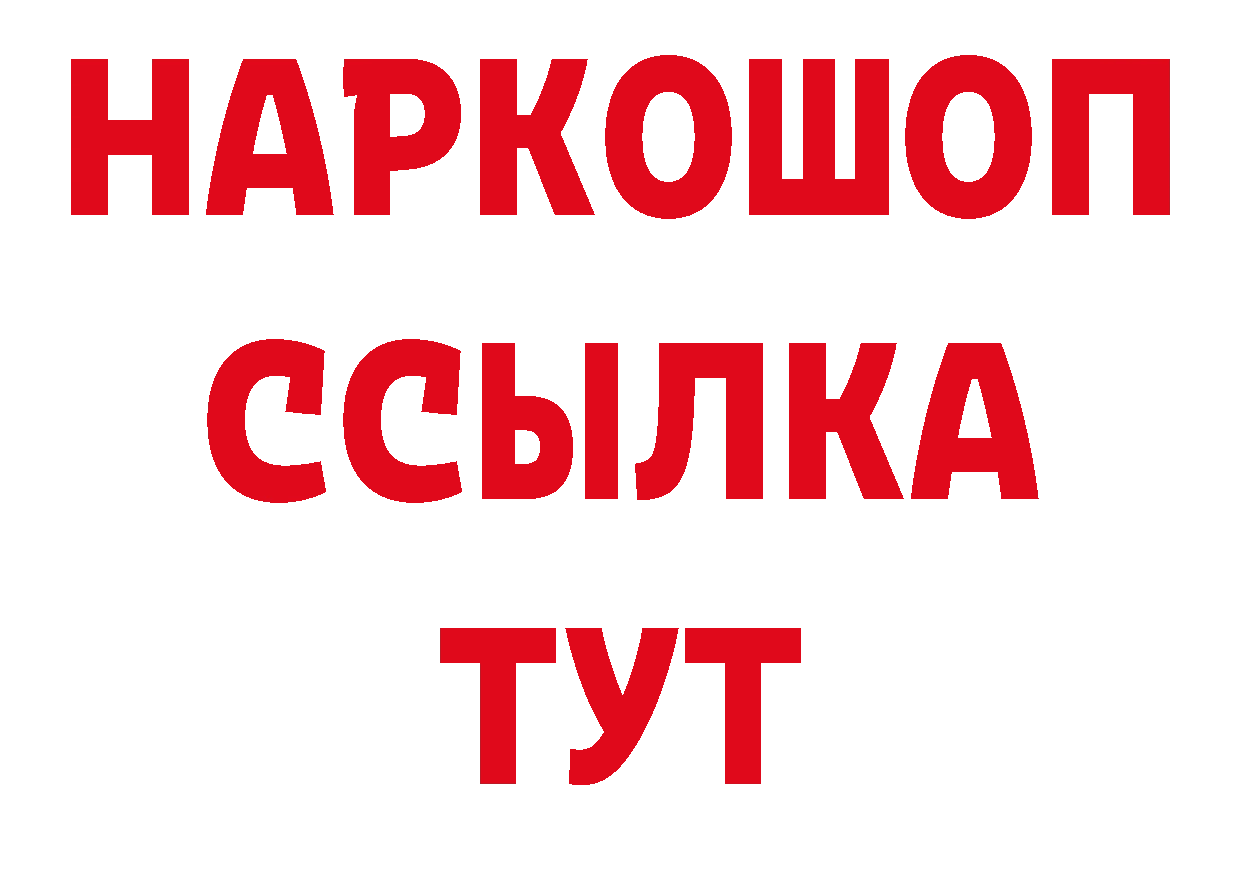 НАРКОШОП
ССЫЛКА
ТУТ